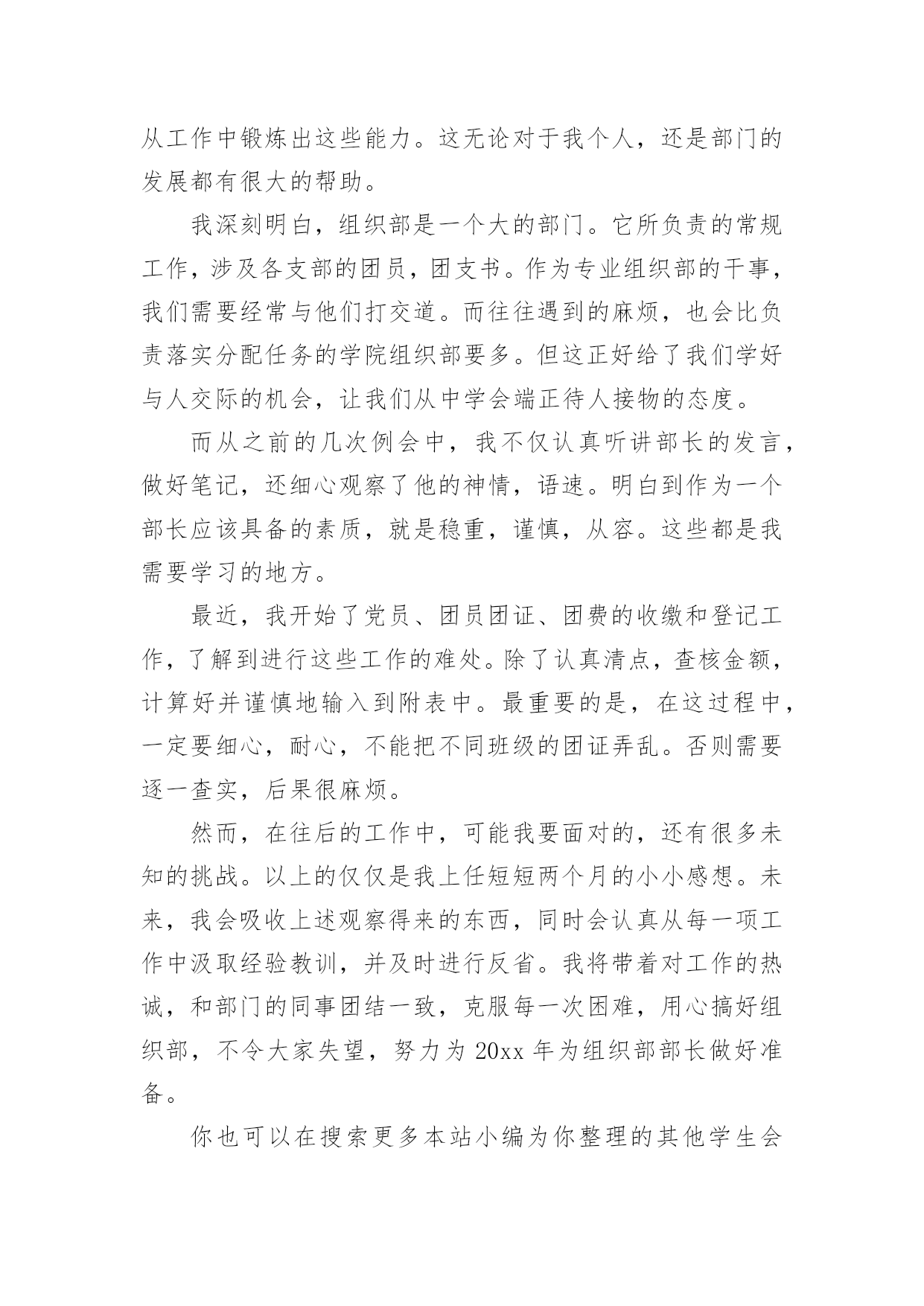 从工作中锻炼出这些能力。这无论对于我个人，还是部门的发展都有很大的帮助。

我深刻明白，组织部是一个大的部门。它所负责的常规工作，涉及各支部的团员，团支书。作为专业组织部的干事，我们需要经常与他们打交道。而往往遇到的麻烦，也会比负责落实分配任务的学院组织部要多。但这正好给了我们学好与人交际的机会，让我们从中学会端正待人接物的态度。

而从之前的几次例会中，我不仅认真听讲部长的发言，做好笔记，还细心观察了他的神情，语速。明白到作为一个部长应该具备的素质，就是稳重，谨慎，从容。这些都是我需要学习的地方。

最近，我开始了党员、团员团证、团费的收缴和登记工作，了解到进行这些工作的难处。除了认真清点，查核金额，计算好并谨慎地输入到附表中。最重要的是，在这过程中，一定要细心，耐心，不能把不同班级的团证弄乱。否则需要逐一查实，后果很麻烦。

然而，在往后的工作中，可能我要面对的，还有很多未知的挑战。以上的仅仅是我上任短短两个月的小小感想。未来，我会吸收上述观察得来的东西，同时会认真从每一项工作中汲取经验教训，并及时进行反省。我将带着对工作的热诚，和部门的同事团结一致，克服每一次困难，用心搞好组织部，不令大家失望，努力为 20xx 年为组织部部长做好准备。

你也可以在搜索更多本站小编为你整理的其他学生会